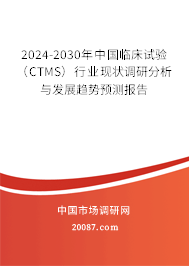 2024-2030年中国临床试验（CTMS）行业现状调研分析与发展趋势预测报告

中国市场调研网

20087.com